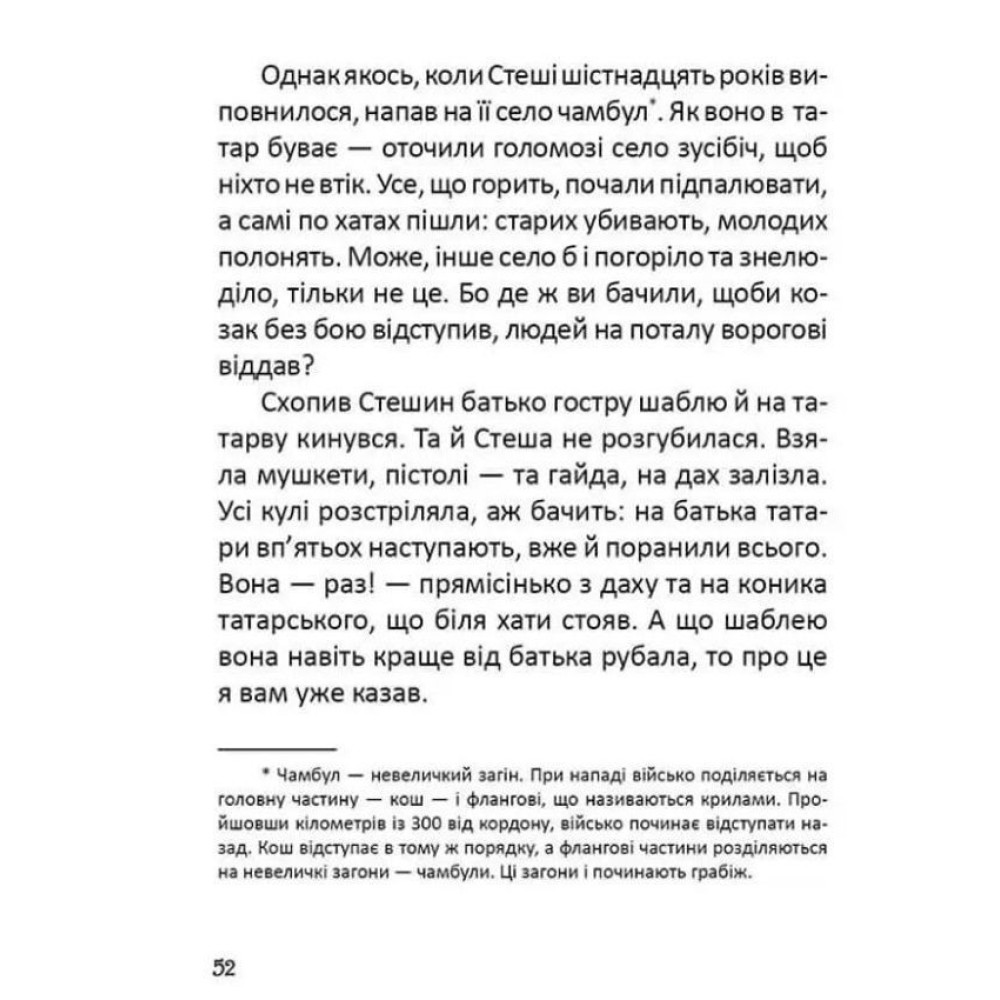 Однак якось, коли Стеші шістнадцять років виповнилося, напав на її село чамбул*. Як воно в татар буває — оточили голомозі село зусібіч, щоб ніхто не втік. Усе, що горить, почали підпалювати, а самі по хатах пішли: старих убивають, молодих полонять. Може, інше село б і погоріло та знелюділо, тільки не це. Бо де ж ви бачили, щоби козак без бою відступив, людей на поталу ворогові віддав?

Схопив Стешин батько гостру шаблю й на татарву кинувся. Та й Стеша не розгубилася. Взяла мушкети, пістолі — та гайда, на дах залізла. Усі кулі розстріляла, аж бачить: на батька татари вп'ятьох наступають, вже й поранили всього. Вона — раз! — прямісінько з даху та на коника татарського, що біля хати стояв. А що шаблею вона навіть краще від батька рубала, то про це я вам уже казав.

* Чамбул — невеличкий загін. При нападі військо поділяється на головну частину — кош — і флангові, що називаються крилами. Пройшовши кілометрів із 300 від кордону, військо починає відступати назад. Кош відступає в тому ж порядку, а флангові частини розділяються на невеличкі загони — чамбули. Ці загони і починають грабіж.

52